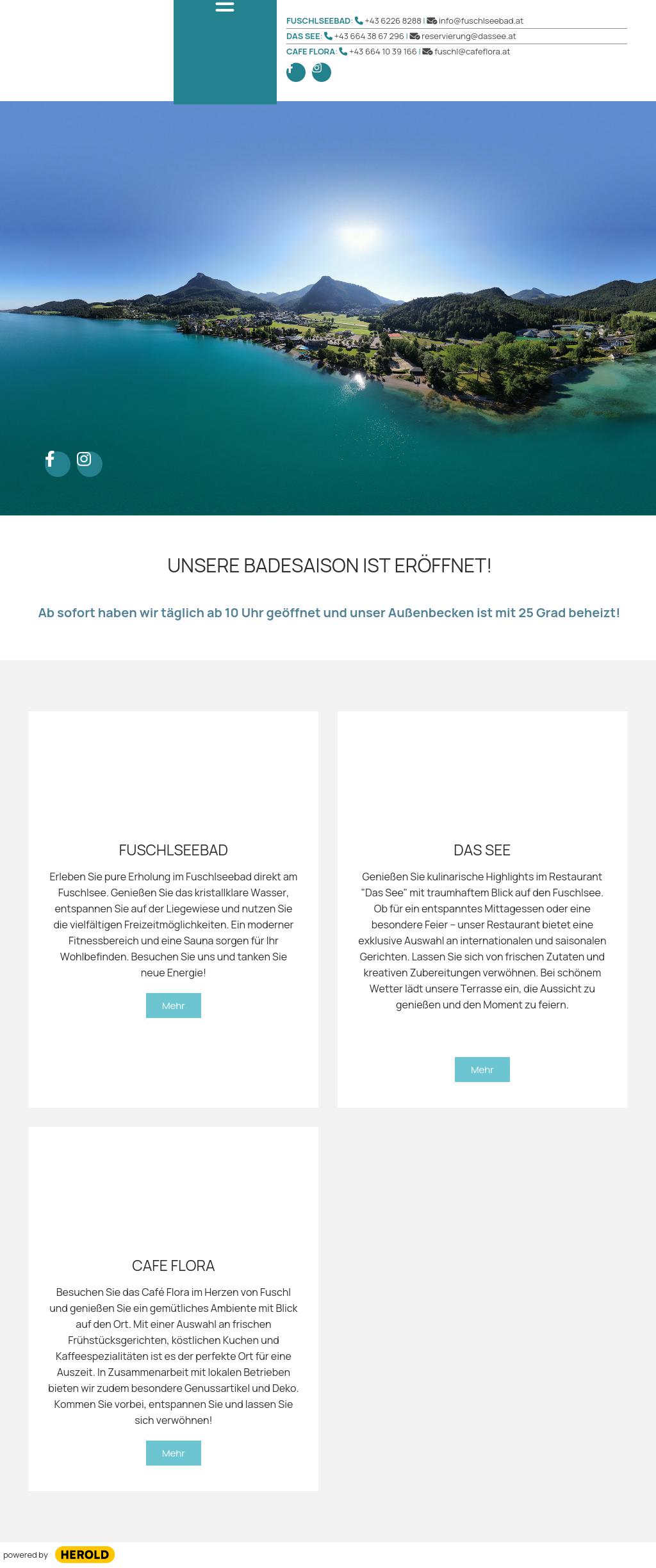 FUSCHLSEEBAD: +43 6226 8288 | info@fuschlseebad.at
DAS SEE: +43 664 38 67 296 | reservierung@dassee.at
CAFE FLORA: +43 664 10 39 166 | fuschl@cafeflora.at

UNSERE BADESAISON IST ERÖFFNET!

Ab sofort haben wir täglich ab 10 Uhr geöffnet und unser Außenbecken ist mit 25 Grad beheizt!

FUSCHLSEEBAD

Erleben Sie pure Erholung im Fuschlseebad direkt am Fuschlsee. Genießen Sie das kristallklare Wasser, entspannen Sie auf der Liegewiese und nutzen Sie die vielfältigen Freizeitmöglichkeiten. Ein moderner Fitnessbereich und eine Sauna sorgen für Ihr Wohlbefinden. Besuchen Sie uns und tanken Sie neue Energie!

Mehr

DAS SEE

Genießen Sie kulinarische Highlights im Restaurant "Das See" mit traumhaftem Blick auf den Fuschlsee. Ob für ein entspanntes Mittagessen oder eine besondere Feier – unser Restaurant bietet eine exklusive Auswahl an internationalen und saisonalen Gerichten. Lassen Sie sich von frischen Zutaten und kreativen Zubereitungen verwöhnen. Bei schönem Wetter lädt unsere Terrasse ein, die Aussicht zu genießen und den Moment zu feiern.

Mehr

CAFE FLORA

Besuchen Sie das Café Flora im Herzen von Fuschl und genießen Sie ein gemütliches Ambiente mit Blick auf den Ort. Mit einer Auswahl an frischen Frühstücksgerichten, köstlichen Kuchen und Kaffeespezialitäten ist es der perfekte Ort für eine Auszeit. In Zusammenarbeit mit lokalen Betrieben bieten wir zudem besondere Genussartikel und Deko. Kommen Sie vorbei, entspannen Sie und lassen Sie sich verwöhnen!

Mehr

powered by HEROLD